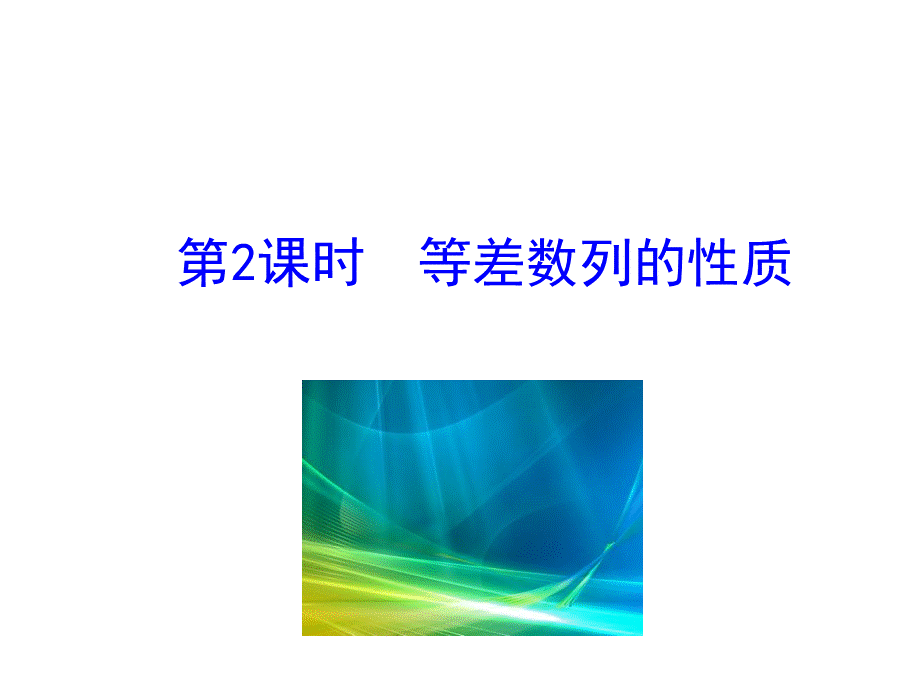 第2课时　等差数列的性质